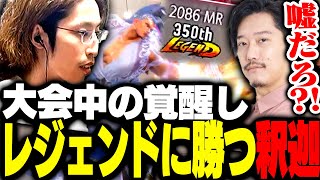 2086 MR
350th
LEGEND

嘘だろ?!

大会中の覚醒し
レジェンドに勝つ釈迦